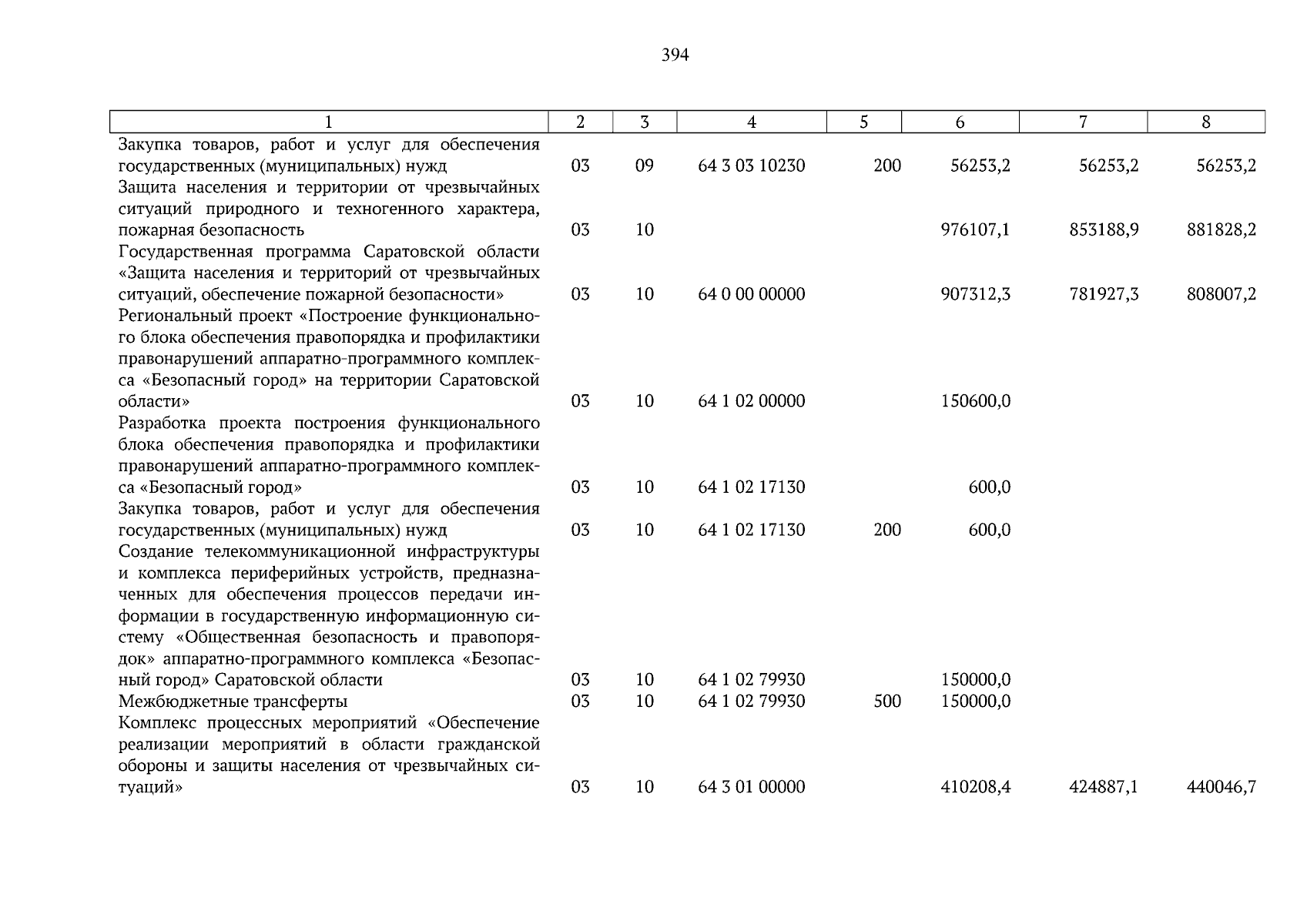 394

| 1 | 2 | 3 | 4 | 5 | 6 | 7 | 8 |
|---|---|---|---|---|---|---|---|
| Закупка товаров, работ и услуг для обеспечения государственных (муниципальных) нужд | 03 | 09 | 64 3 03 10230 | 200 | 56253,2 | 56253,2 | 56253,2 |
| Защита населения и территории от чрезвычайных ситуаций природного и техногенного характера, пожарная безопасность | 03 | 10 | | | 976107,1 | 853188,9 | 881828,2 |
| Государственная программа Саратовской области «Защита населения и территорий от чрезвычайных ситуаций, обеспечение пожарной безопасности» | 03 | 10 | 64 0 00 00000 | | 907312,3 | 781927,3 | 808007,2 |
| Региональный проект «Построение функционального блока обеспечения правопорядка и профилактики правонарушений аппаратно-программного комплекса «Безопасный город» на территории Саратовской области» | 03 | 10 | 64 1 02 00000 | | 150600,0 | | |
| Разработка проекта построения функционального блока обеспечения правопорядка и профилактики правонарушений аппаратно-программного комплекса «Безопасный город» | 03 | 10 | 64 1 02 17130 | | 600,0 | | |
| Закупка товаров, работ и услуг для обеспечения государственных (муниципальных) нужд | 03 | 10 | 64 1 02 17130 | 200 | 600,0 | | |
| Создание телекоммуникационной инфраструктуры и комплекса периферийных устройств, предназначенных для обеспечения процессов передачи информации в государственную информационную систему «Общественная безопасность и правопорядок» аппаратно-программного комплекса «Безопасный город» Саратовской области | 03 | 10 | 64 1 02 79930 | | 150000,0 | | |
| Межбюджетные трансферты | 03 | 10 | 64 1 02 79930 | 500 | 150000,0 | | |
| Комплекс процессных мероприятий «Обеспечение реализации мероприятий в области гражданской обороны и защиты населения от чрезвычайных ситуаций» | 03 | 10 | 64 3 01 00000 | | 410208,4 | 424887,1 | 440046,7 |